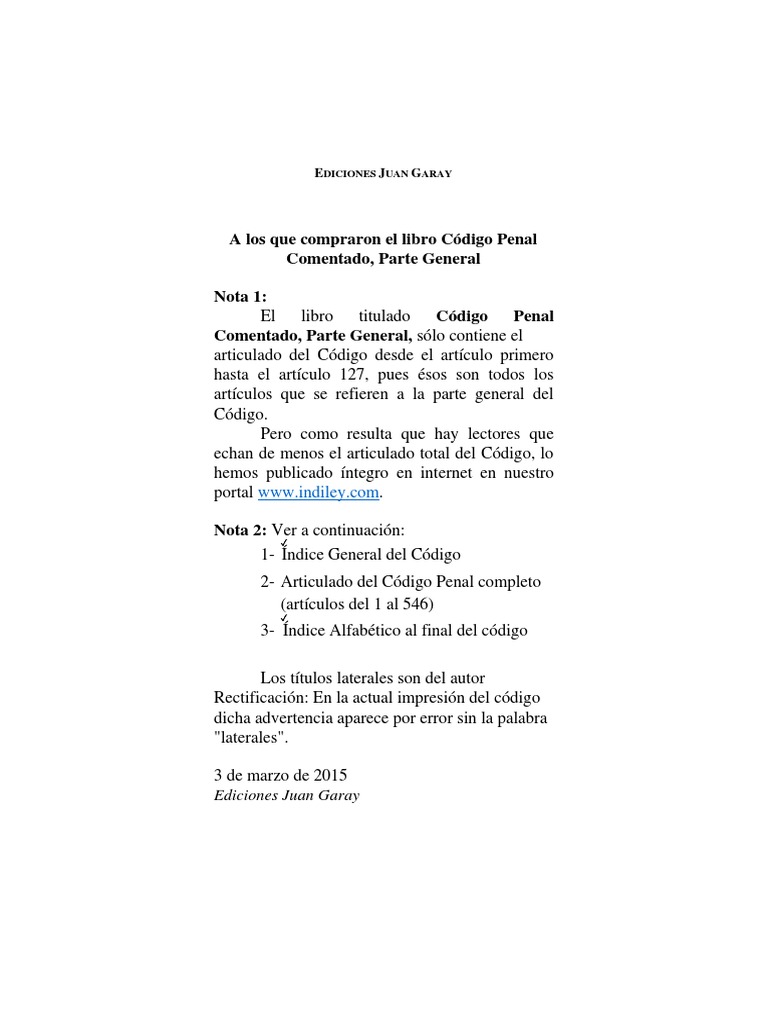 EDICIONES JUAN GARAY

A los que compraron el libro Código Penal Comentado, Parte General

Nota 1:
El libro titulado Código Penal Comentado, Parte General, sólo contiene el articulado del Código desde el artículo primero hasta el artículo 127, pues ésos son todos los artículos que se refieren a la parte general del Código.
Pero como resulta que hay lectores que echan de menos el articulado total del Código, lo hemos publicado íntegro en internet en nuestro portal www.indiley.com.

Nota 2: Ver a continuación:
1- Índice General del Código
2- Articulado del Código Penal completo (artículos del 1 al 546)
3- Índice Alfabético al final del código

Los títulos laterales son del autor
Rectificación: En la actual impresión del código dicha advertencia aparece por error sin la palabra "laterales".

3 de marzo de 2015
Ediciones Juan Garay